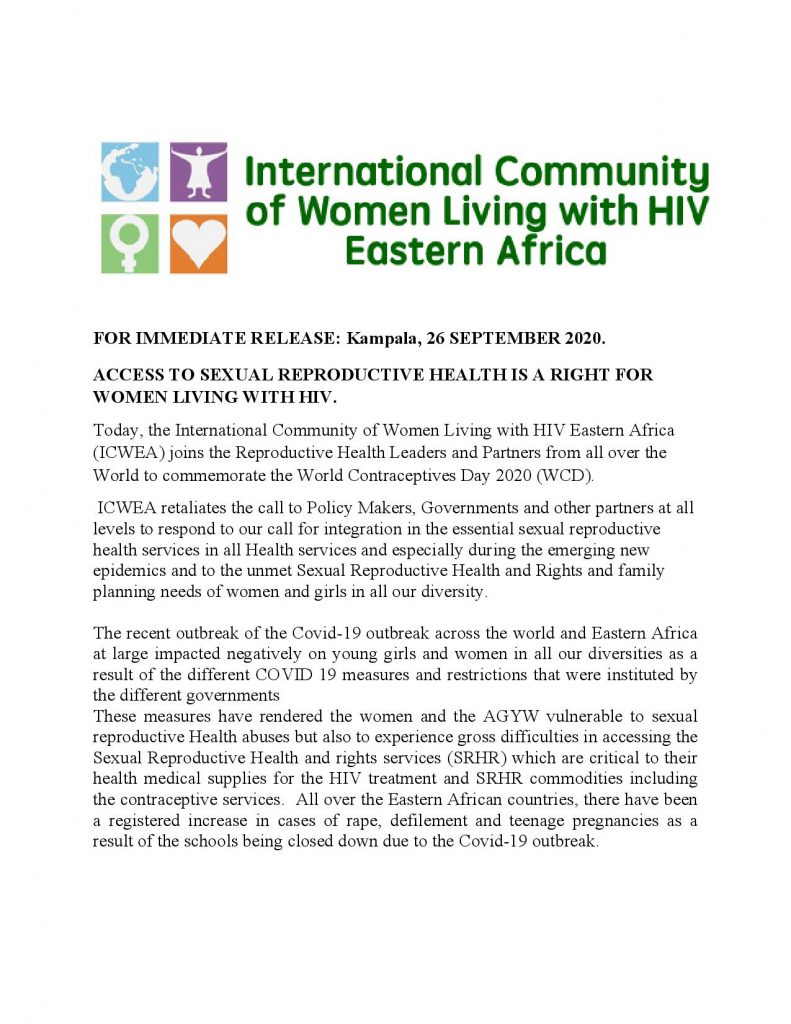 International Community of Women Living with HIV Eastern Africa

FOR IMMEDIATE RELEASE: Kampala, 26 SEPTEMBER 2020.

ACCESS TO SEXUAL REPRODUCTIVE HEALTH IS A RIGHT FOR WOMEN LIVING WITH HIV.

Today, the International Community of Women Living with HIV Eastern Africa (ICWEA) joins the Reproductive Health Leaders and Partners from all over the World to commemorate the World Contraceptives Day 2020 (WCD).

ICWEA retaliates the call to Policy Makers, Governments and other partners at all levels to respond to our call for integration in the essential sexual reproductive health services in all Health services and especially during the emerging new epidemics and to the unmet Sexual Reproductive Health and Rights and family planning needs of women and girls in all our diversity.

The recent outbreak of the Covid-19 outbreak across the world and Eastern Africa at large impacted negatively on young girls and women in all our diversities as a result of the different COVID 19 measures and restrictions that were instituted by the different governments
These measures have rendered the women and the AGYW vulnerable to sexual reproductive Health abuses but also to experience gross difficulties in accessing the Sexual Reproductive Health and rights services (SRHR) which are critical to their health medical supplies for the HIV treatment and SRHR commodities including the contraceptive services. All over the Eastern African countries, there have been a registered increase in cases of rape, defilement and teenage pregnancies as a result of the schools being closed down due to the Covid-19 outbreak.